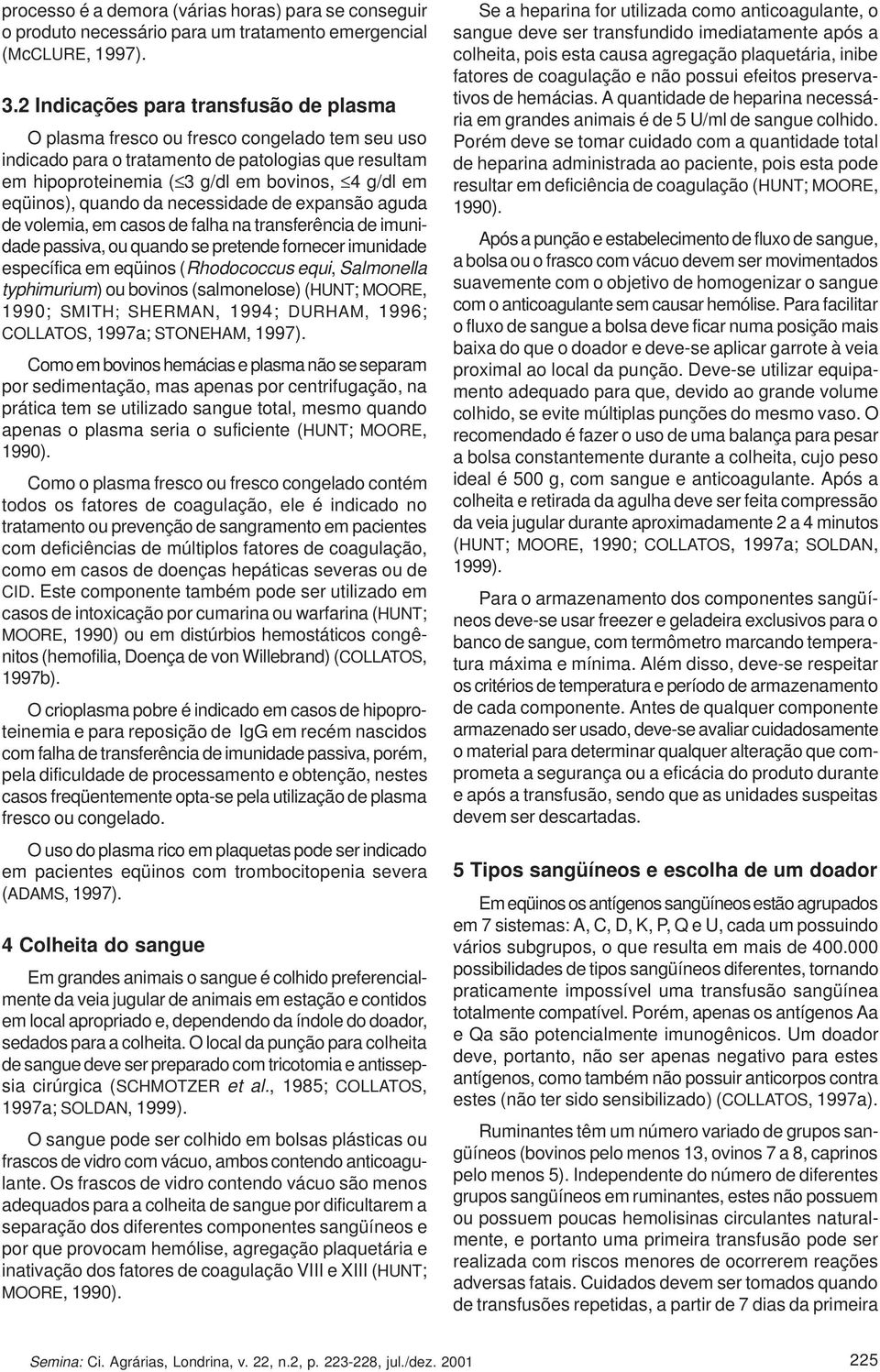 processo é a demora (várias horas) para se conseguir o produto necessário para um tratamento emergencial (McCLURE, 1997).

3.2 Indicações para transfusão de plasma

O plasma fresco ou fresco congelado tem seu uso indicado para o tratamento de patologias que resultam em hipoproteinemia ($\leq$3 g/dl em bovinos, $\leq$4 g/dl em eqüinos), quando da necessidade de expansão aguda de volemia, em casos de falha na transferência de imunidade passiva, ou quando se pretende fornecer imunidade específica em eqüinos (Rhodococcus equi, Salmonella typhimurium) ou bovinos (salmonelose) (HUNT; MOORE, 1990; SMITH; SHERMAN, 1994; DURHAM, 1996; COLLATOS, 1997a; STONEHAM, 1997).

Como em bovinos hemácias e plasma não se separam por sedimentação, mas apenas por centrifugação, na prática tem se utilizado sangue total, mesmo quando apenas o plasma seria o suficiente (HUNT; MOORE, 1990).

Como o plasma fresco ou fresco congelado contém todos os fatores de coagulação, ele é indicado no tratamento ou prevenção de sangramento em pacientes com deficiências de múltiplos fatores de coagulação, como em casos de doenças hepáticas severas ou de CID. Este componente também pode ser utilizado em casos de intoxicação por cumarina ou warfarina (HUNT; MOORE, 1990) ou em distúrbios hemostáticos congênitos (hemofilia, Doença de von Willebrand) (COLLATOS, 1997b).

O crioplasma pobre é indicado em casos de hipoproteinemia e para reposição de IgG em recém nascidos com falha de transferência de imunidade passiva, porém, pela dificuldade de processamento e obtenção, nestes casos freqüentemente opta-se pela utilização de plasma fresco ou congelado.

O uso do plasma rico em plaquetas pode ser indicado em pacientes eqüinos com trombocitopenia severa (ADAMS, 1997).

4 Colheita do sangue

Em grandes animais o sangue é colhido preferencialmente da veia jugular de animais em estação e contidos em local apropriado e, dependendo da índole do doador, sedados para a colheita. O local da punção para colheita de sangue deve ser preparado com tricotomia e antissepsia cirúrgica (SCHMOTZER et al., 1985; COLLATOS, 1997a; SOLDAN, 1999).

O sangue pode ser colhido em bolsas plásticas ou frascos de vidro com vácuo, ambos contendo anticoagulante. Os frascos de vidro contendo vácuo são menos adequados para a colheita de sangue por dificultarem a separação dos diferentes componentes sangüíneos e por que provocam hemólise, agregação plaquetária e inativação dos fatores de coagulação VIII e XIII (HUNT; MOORE, 1990).

Se a heparina for utilizada como anticoagulante, o sangue deve ser transfundido imediatamente após a colheita, pois esta causa agregação plaquetária, inibe fatores de coagulação e não possui efeitos preservativos de hemácias. A quantidade de heparina necessária em grandes animais é de 5 U/ml de sangue colhido. Porém deve se tomar cuidado com a quantidade total de heparina administrada ao paciente, pois esta pode resultar em deficiência de coagulação (HUNT; MOORE, 1990).

Após a punção e estabelecimento de fluxo de sangue, a bolsa ou o frasco com vácuo devem ser movimentados suavemente com o objetivo de homogenizar o sangue com o anticoagulante sem causar hemólise. Para facilitar o fluxo de sangue a bolsa deve ficar numa posição mais baixa do que o doador e deve-se aplicar garrote à veia proximal ao local da punção. Deve-se utilizar equipamento adequado para que, devido ao grande volume colhido, se evite múltiplas punções do mesmo vaso. O recomendado é fazer o uso de uma balança para pesar a bolsa constantemente durante a colheita, cujo peso ideal é 500 g, com sangue e anticoagulante. Após a colheita e retirada da agulha deve ser feita compressão da veia jugular durante aproximadamente 2 a 4 minutos (HUNT; MOORE, 1990; COLLATOS, 1997a; SOLDAN, 1999).

Para o armazenamento dos componentes sangüíneos deve-se usar freezer e geladeira exclusivos para o banco de sangue, com termômetro marcando temperatura máxima e mínima. Além disso, deve-se respeitar os critérios de temperatura e período de armazenamento de cada componente. Antes de qualquer componente armazenado ser usado, deve-se avaliar cuidadosamente o material para determinar qualquer alteração que comprometa a segurança ou a eficácia do produto durante e após a transfusão, sendo que as unidades suspeitas devem ser descartadas.

5 Tipos sangüíneos e escolha de um doador

Em eqüinos os antígenos sangüíneos estão agrupados em 7 sistemas: A, C, D, K, P, Q e U, cada um possuindo vários subgrupos, o que resulta em mais de 400.000 possibilidades de tipos sangüíneos diferentes, tornando praticamente impossível uma transfusão sangüínea totalmente compatível. Porém, apenas os antígenos Aa e Qa são potencialmente imunogênicos. Um doador deve, portanto, não ser apenas negativo para estes antígenos, como também não possuir anticorpos contra estes (não ter sido sensibilizado) (COLLATOS, 1997a).

Ruminantes têm um número variado de grupos sangüíneos (bovinos pelo menos 13, ovinos 7 a 8, caprinos pelo menos 5). Independente do número de diferentes grupos sangüíneos em ruminantes, estes não possuem ou possuem poucas hemolisinas circulantes naturalmente, e portanto uma primeira transfusão pode ser realizada com riscos menores de ocorrerem reações adversas fatais. Cuidados devem ser tomados quando de transfusões repetidas, a partir de 7 dias da primeira

Semina: Ci. Agrárias, Londrina, v. 22, n.2, p. 223-228, jul./dez. 2001 225